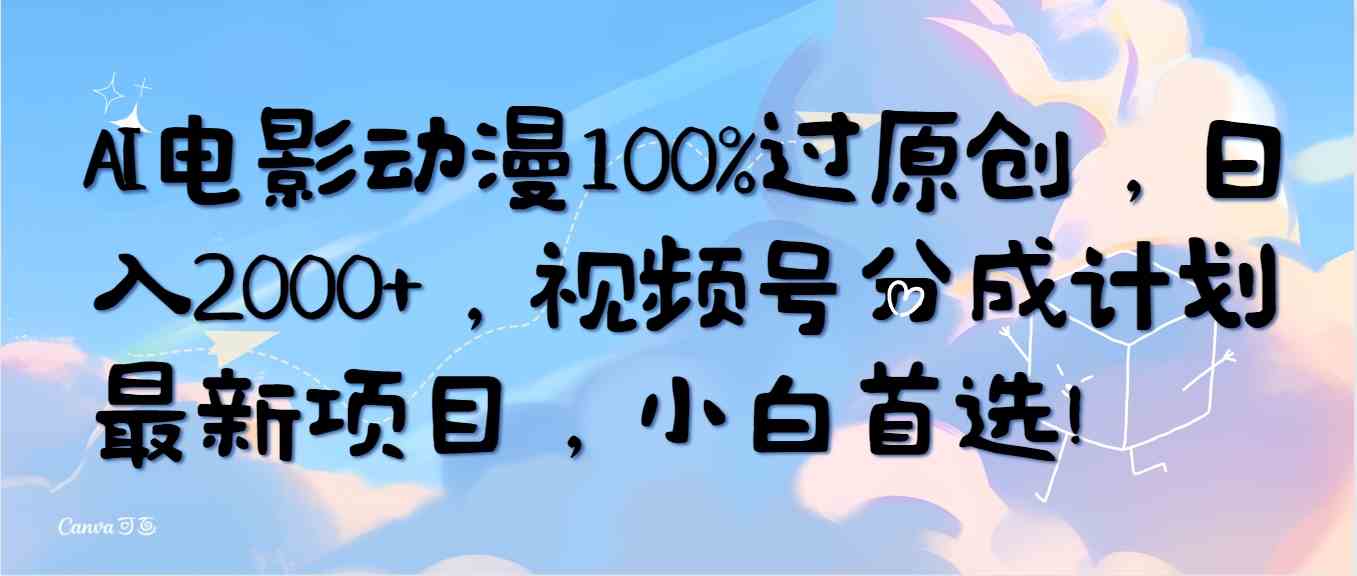 AI电影动漫100%过原创，日入2000+，视频号分成计划最新项目，小白首选!

Canva可画